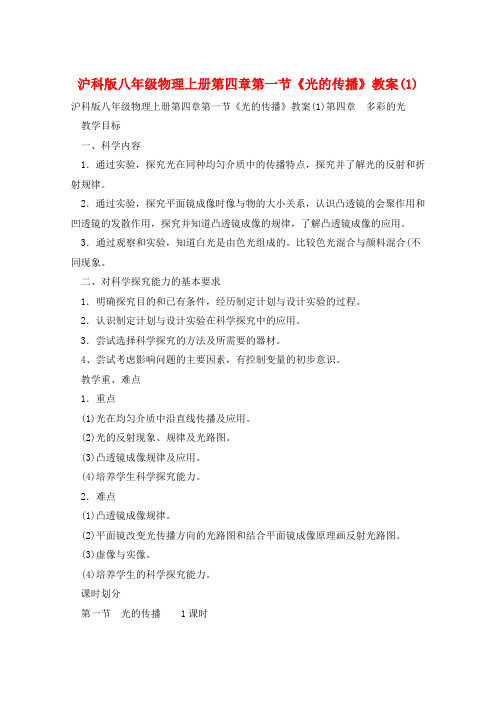 沪科版八年级物理上册第四章第一节《光的传播》教案(1)

沪科版八年级物理上册第四章第一节《光的传播》教案(1)第四章　多彩的光

教学目标

一、科学内容

1．通过实验，探究光在同种均匀介质中的传播特点，探究并了解光的反射和折射规律。

2．通过实验，探究平面镜成像时像与物的大小关系，认识凸透镜的会聚作用和凹透镜的发散作用，探究并知道凸透镜成像的规律，了解凸透镜成像的应用。

3．通过观察和实验，知道白光是由色光组成的。比较色光混合与颜料混合(不同现象。

二、对科学探究能力的基本要求

1．明确探究目的和已有条件，经历制定计划与设计实验的过程。

2．认识制定计划与设计实验在科学探究中的应用。

3．尝试选择科学探究的方法及所需要的器材。

4、尝试考虑影响问题的主要因素，有控制变量的初步意识。

教学重、难点

1．重点

(1)光在均匀介质中沿直线传播及应用。

(2)光的反射现象、规律及光路图。

(3)凸透镜成像规律及应用。

(4)培养学生科学探究能力。

2．难点

(1)凸透镜成像规律。

(2)平面镜改变光传播方向的光路图和结合平面镜成像原理画反射光路图。

(3)虚像与实像。

(4)培养学生的科学探究能力。

课时划分

第一节　光的传播　　1课时